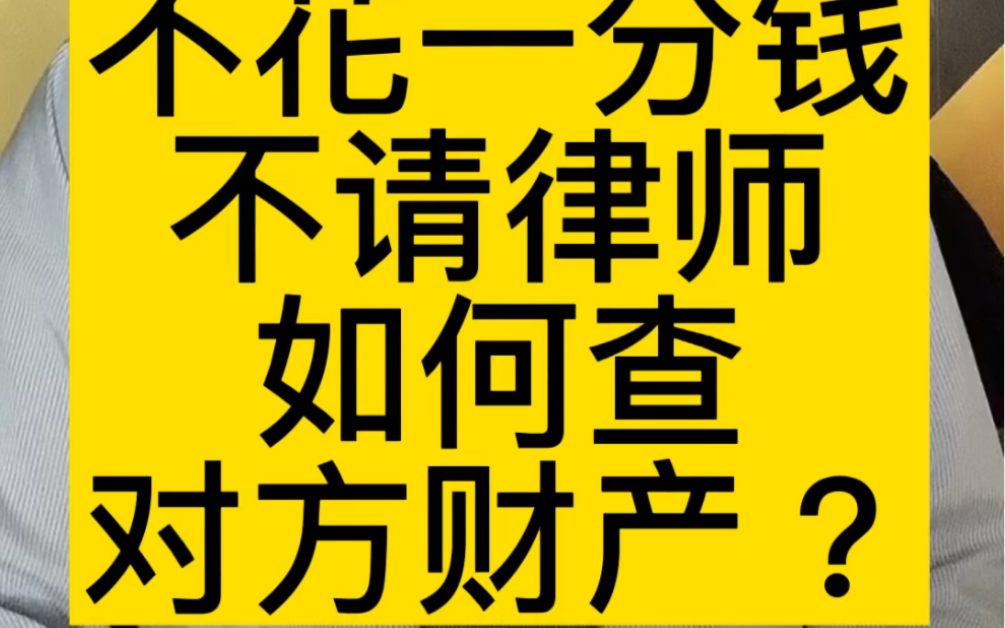 不花一分钱
不请律师
如何查
对方财产？